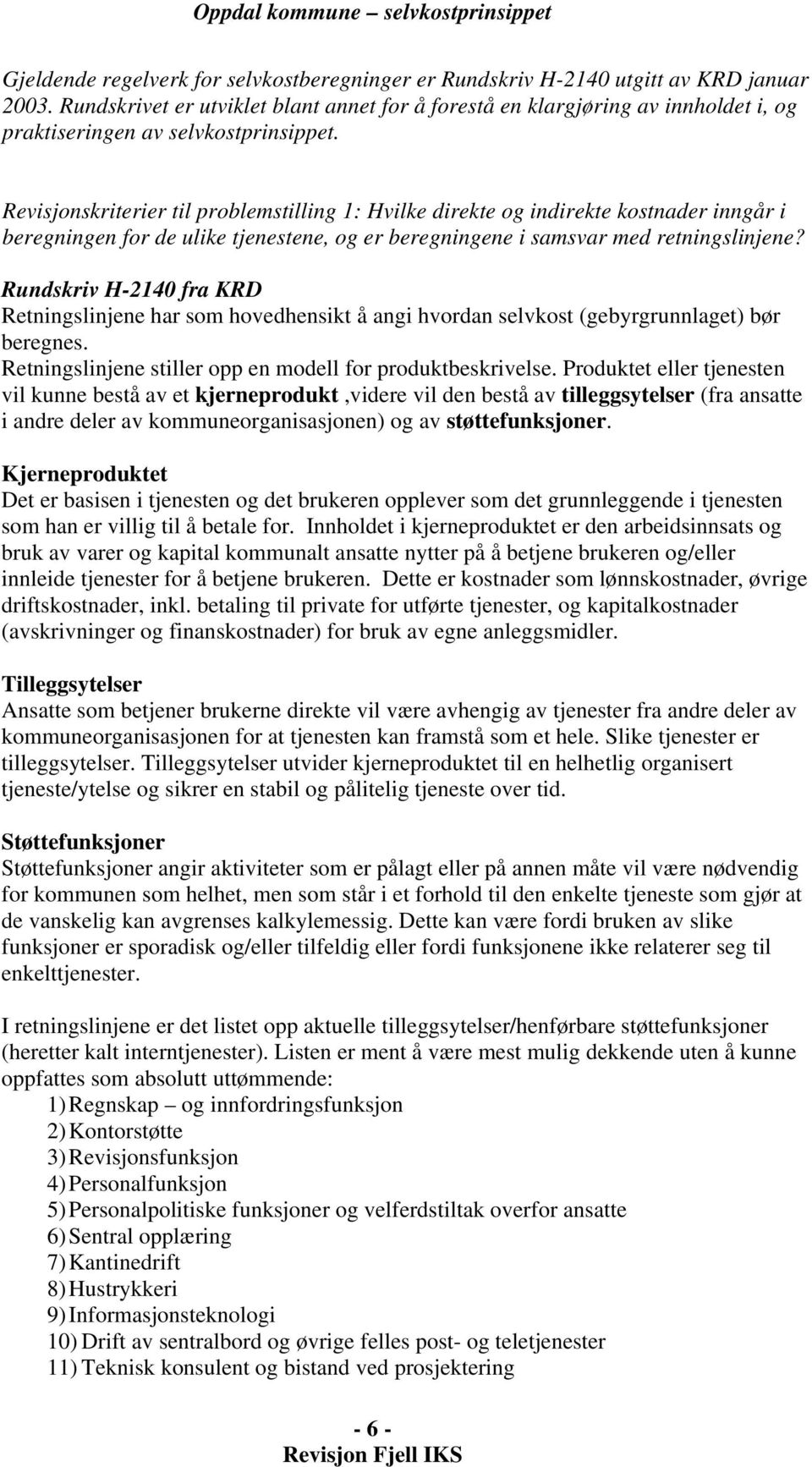 Oppdal kommune – selvkostprinsippet

Gjeldende regelverk for selvkostberegninger er Rundskriv H-2140 utgitt av KRD januar 2003. Rundskrivet er utviklet blant annet for å forestå en klargjøring av innholdet i, og praktiseringen av selvkostprinsippet.

Revisjonskriterier til problemstilling 1: Hvilke direkte og indirekte kostnader inngår i beregningen for de ulike tjenestene, og er beregningene i samsvar med retningslinjene?

Rundskriv H-2140 fra KRD
Retningslinjene har som hovedhensikt å angi hvordan selvkost (gebyrgrunnlaget) bør beregnes.
Retningslinjene stiller opp en modell for produktbeskrivelse. Produktet eller tjenesten vil kunne bestå av et kjerneprodukt ,videre vil den bestå av tilleggsytelser (fra ansatte i andre deler av kommuneorganisasjonen) og av støttefunksjoner.

Kjerneproduktet
Det er basisen i tjenesten og det brukeren opplever som det grunnleggende i tjenesten som han er villig til å betale for. Innholdet i kjerneproduktet er den arbeidsinnsats og bruk av varer og kapital kommunalt ansatte nytter på å betjene brukeren og/eller innleide tjenester for å betjene brukeren. Dette er kostnader som lønnskostnader, øvrige driftskostnader, inkl. betaling til private for utførte tjenester, og kapitalkostnader (avskrivninger og finanskostnader) for bruk av egne anleggsmidler.

Tilleggsytelser
Ansatte som betjener brukerne direkte vil være avhengig av tjenester fra andre deler av kommuneorganisasjonen for at tjenesten kan framstå som et hele. Slike tjenester er tilleggsytelser. Tilleggsytelser utvider kjerneproduktet til en helhetlig organisert tjeneste/ytelse og sikrer en stabil og pålitelig tjeneste over tid.

Støttefunksjoner
Støttefunksjoner angir aktiviteter som er pålagt eller på annen måte vil være nødvendig for kommunen som helhet, men som står i et forhold til den enkelte tjeneste som gjør at de vanskelig kan avgrenses kalkylemessig. Dette kan være fordi bruken av slike funksjoner er sporadisk og/eller tilfeldig eller fordi funksjonene ikke relaterer seg til enkelttjenester.

I retningslinjene er det listet opp aktuelle tilleggsytelser/henførbare støttefunksjoner (heretter kalt interntjenester). Listen er ment å være mest mulig dekkende uten å kunne oppfattes som absolutt uttømmende:
1) Regnskap – og innfordringsfunksjon
2) Kontorstøtte
3) Revisjonsfunksjon
4) Personalfunksjon
5) Personalpolitiske funksjoner og velferdstiltak overfor ansatte
6) Sentral opplæring
7) Kantinedrift
8) Hustrykkeri
9) Informasjonsteknologi
10) Drift av sentralbord og øvrige felles post- og teletjenester
11) Teknisk konsulent og bistand ved prosjektering

- 6 -
Revisjon Fjell IKS